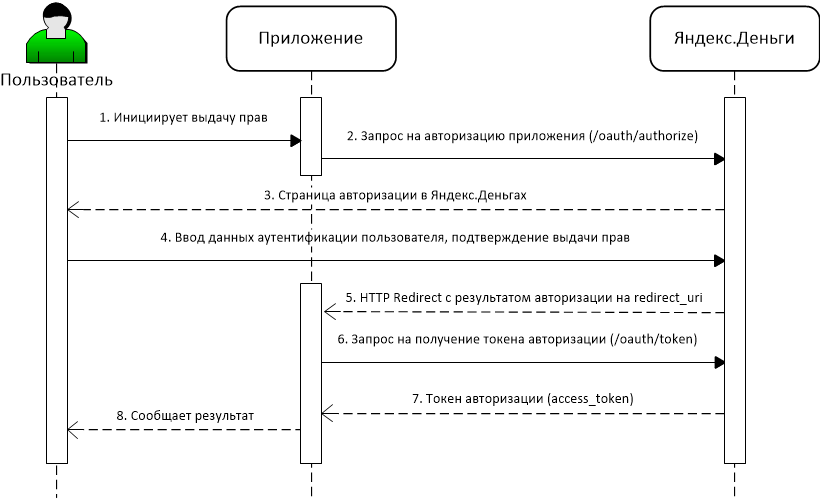 Пользователь

Приложение

Яндекс.Деньги

1. Инициирует выдачу прав

2. Запрос на авторизацию приложения (/oauth/authorize)

3. Страница авторизации в Яндекс.Деньгах

4. Ввод данных аутентификации пользователя, подтверждение выдачи прав

5. HTTP Redirect с результатом авторизации на redirect_uri

6. Запрос на получение токена авторизации (/oauth/token)

7. Токен авторизации (access_token)

8. Сообщает результат